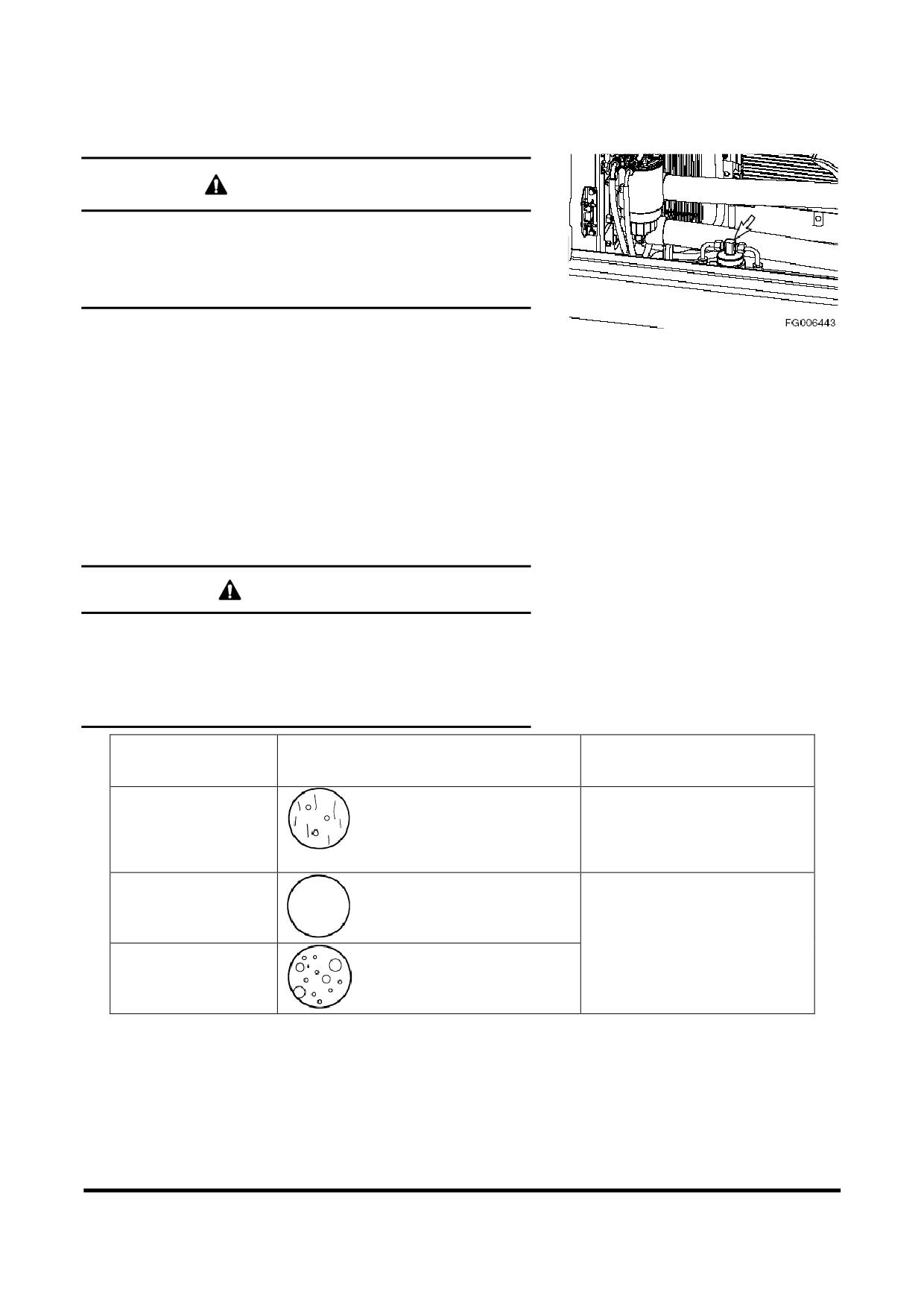 FG006443